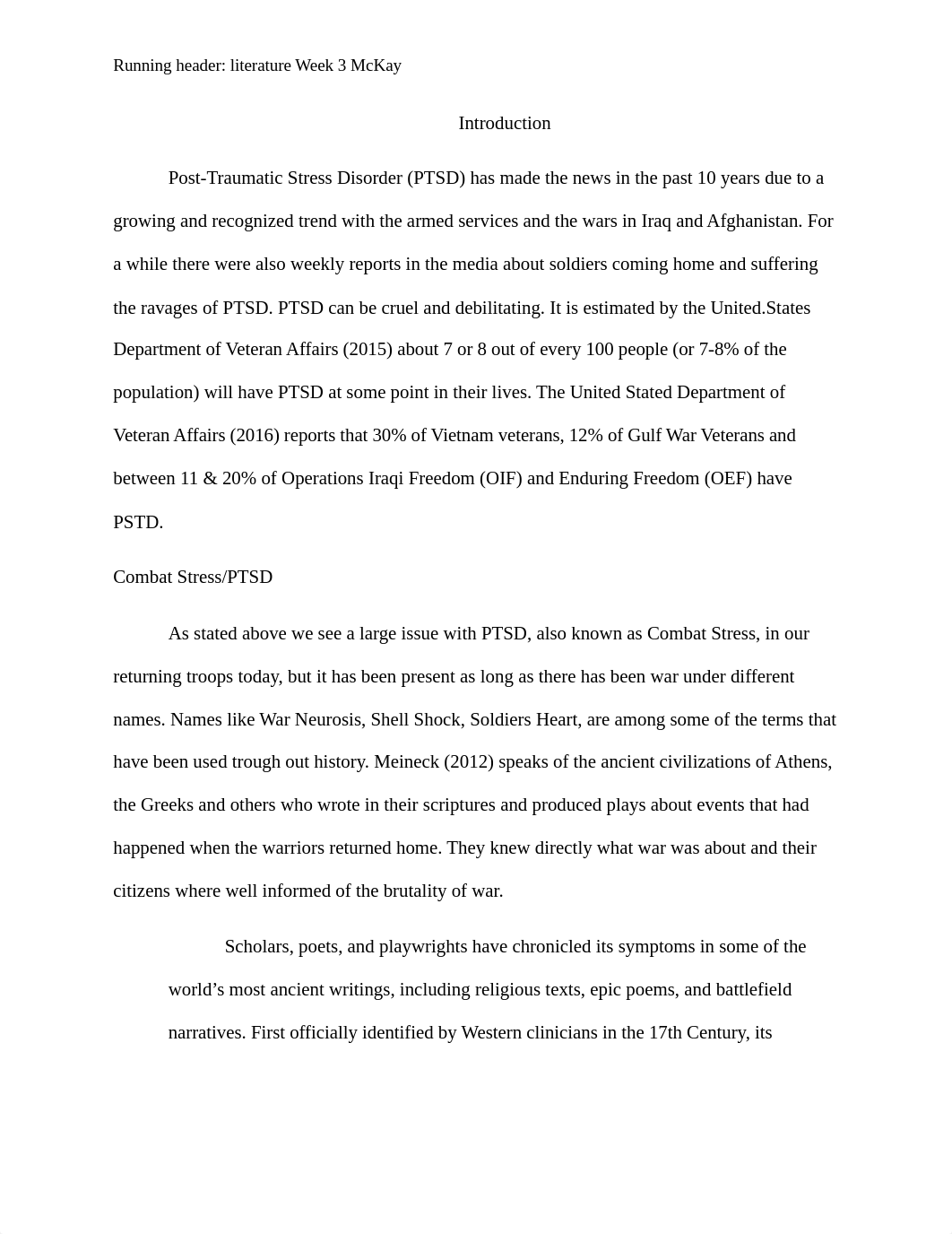 Running header: literature Week 3 McKay

Introduction

Post-Traumatic Stress Disorder (PTSD) has made the news in the past 10 years due to a growing and recognized trend with the armed services and the wars in Iraq and Afghanistan. For a while there were also weekly reports in the media about soldiers coming home and suffering the ravages of PTSD. PTSD can be cruel and debilitating. It is estimated by the United.States Department of Veteran Affairs (2015) about 7 or 8 out of every 100 people (or 7-8% of the population) will have PTSD at some point in their lives. The United Stated Department of Veteran Affairs (2016) reports that 30% of Vietnam veterans, 12% of Gulf War Veterans and between 11 & 20% of Operations Iraqi Freedom (OIF) and Enduring Freedom (OEF) have PSTD.

Combat Stress/PTSD

As stated above we see a large issue with PTSD, also known as Combat Stress, in our returning troops today, but it has been present as long as there has been war under different names. Names like War Neurosis, Shell Shock, Soldiers Heart, are among some of the terms that have been used trough out history. Meineck (2012) speaks of the ancient civilizations of Athens, the Greeks and others who wrote in their scriptures and produced plays about events that had happened when the warriors returned home. They knew directly what war was about and their citizens where well informed of the brutality of war.

Scholars, poets, and playwrights have chronicled its symptoms in some of the world’s most ancient writings, including religious texts, epic poems, and battlefield narratives. First officially identified by Western clinicians in the 17th Century, its